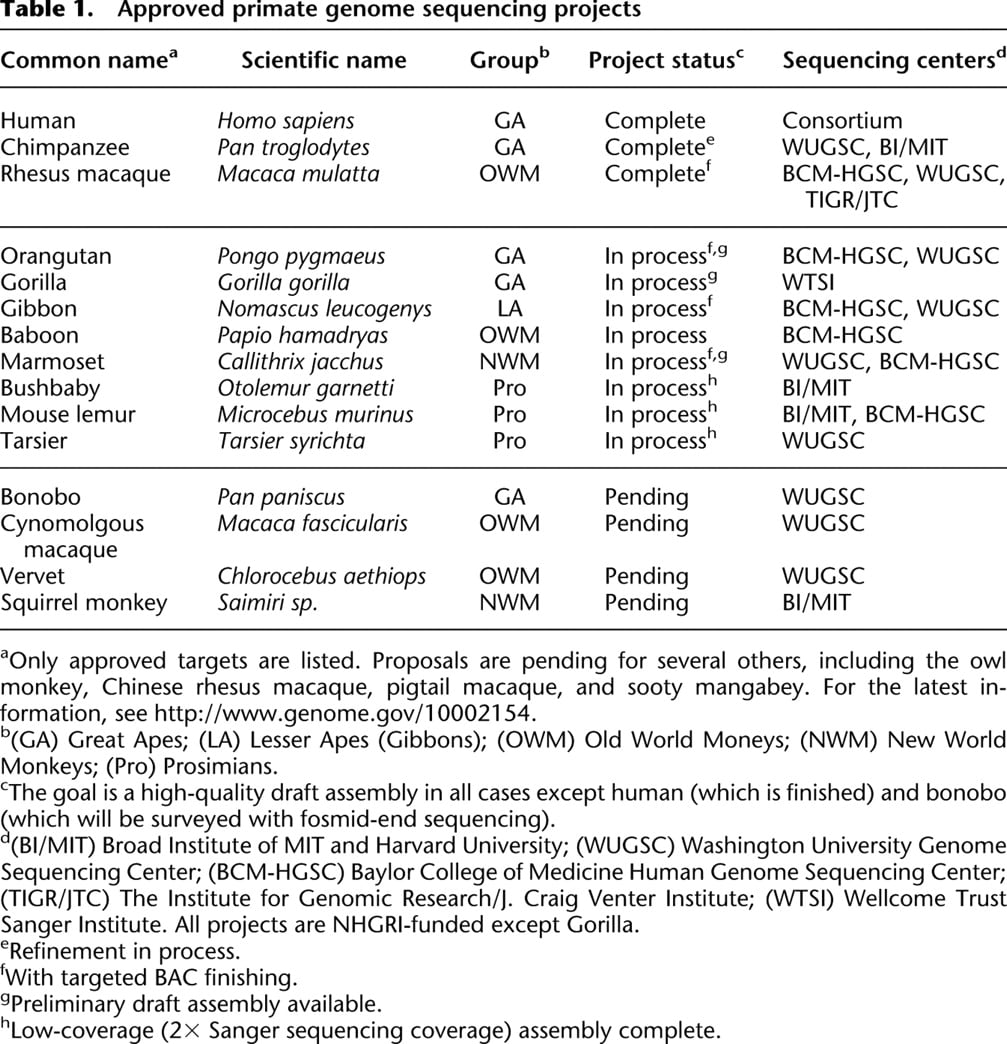 Table 1. Approved primate genome sequencing projects

| Common name$^{a}$ | Scientific name | Group$^{b}$ | Project status$^{c}$ | Sequencing centers$^{d}$ |
|---|---|---|---|---|
| Human | Homo sapiens | GA | Complete | Consortium |
| Chimpanzee | Pan troglodytes | GA | Complete$^{e}$ | WUGSC, BI/MIT |
| Rhesus macaque | Macaca mulatta | OWM | Complete$^{f}$ | BCM-HGSC, WUGSC, TIGR/JTC |
| Orangutan | Pongo pygmaeus | GA | In process$^{f,g}$ | BCM-HGSC, WUGSC |
| Gorilla | Gorilla gorilla | GA | In process$^{g}$ | WTSI |
| Gibbon | Nomascus leucogenys | LA | In process$^{f}$ | BCM-HGSC, WUGSC |
| Baboon | Papio hamadryas | OWM | In process | BCM-HGSC |
| Marmoset | Callithrix jacchus | NWM | In process$^{f,g}$ | WUGSC, BCM-HGSC |
| Bushbaby | Otolemur garnetti | Pro | In process$^{h}$ | BI/MIT |
| Mouse lemur | Microcebus murinus | Pro | In process$^{h}$ | BI/MIT, BCM-HGSC |
| Tarsier | Tarsier syrichta | Pro | In process$^{h}$ | WUGSC |
| Bonobo | Pan paniscus | GA | Pending | WUGSC |
| Cynomolgous macaque | Macaca fascicularis | OWM | Pending | WUGSC |
| Vervet | Chlorocebus aethiops | OWM | Pending | WUGSC |
| Squirrel monkey | Saimiri sp. | NWM | Pending | BI/MIT |

$^{a}$Only approved targets are listed. Proposals are pending for several others, including the owl monkey, Chinese rhesus macaque, pigtail macaque, and sooty mangabey. For the latest information, see http://www.genome.gov/10002154.
$^{b}$(GA) Great Apes; (LA) Lesser Apes (Gibbons); (OWM) Old World Moneys; (NWM) New World Monkeys; (Pro) Prosimians.
$^{c}$The goal is a high-quality draft assembly in all cases except human (which is finished) and bonobo (which will be surveyed with fosmid-end sequencing).
$^{d}$(BI/MIT) Broad Institute of MIT and Harvard University; (WUGSC) Washington University Genome Sequencing Center; (BCM-HGSC) Baylor College of Medicine Human Genome Sequencing Center; (TIGR/JTC) The Institute for Genomic Research/J. Craig Venter Institute; (WTSI) Wellcome Trust Sanger Institute. All projects are NHGRI-funded except Gorilla.
$^{e}$Refinement in process.
$^{f}$With targeted BAC finishing.
$^{g}$Preliminary draft assembly available.
$^{h}$Low-coverage (2× Sanger sequencing coverage) assembly complete.